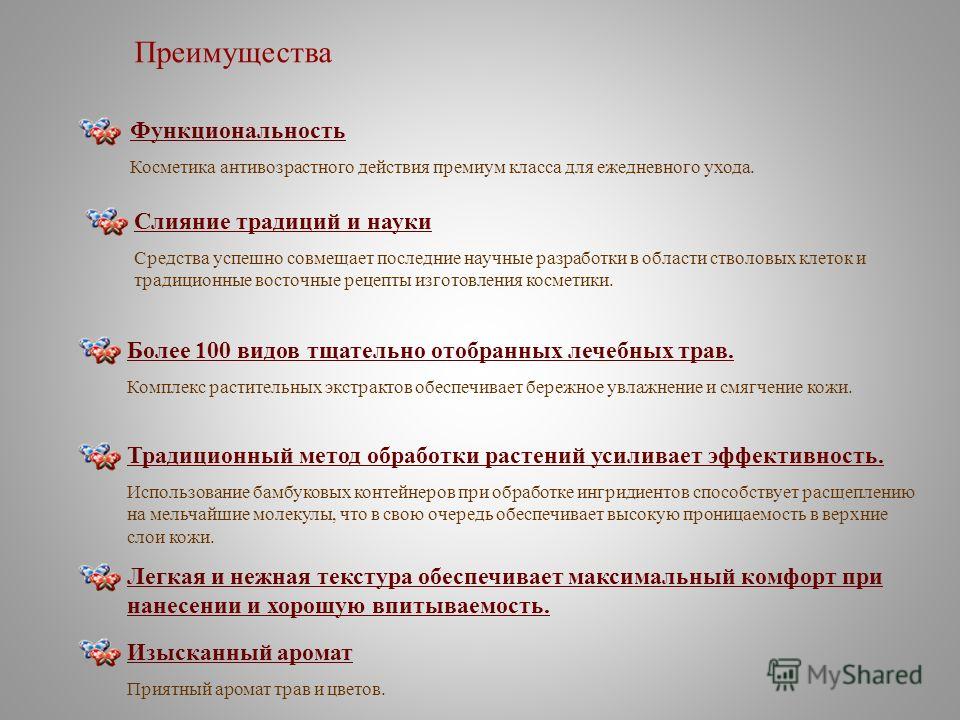 Преимущества

Функциональность

Косметика антивозрастного действия премиум класса для ежедневного ухода.

Слияние традиций и науки

Средства успешно совмещает последние научные разработки в области стволовых клеток и традиционные восточные рецепты изготовления косметики.

Более 100 видов тщательно отобранных лечебных трав.

Комплекс растительных экстрактов обеспечивает бережное увлажнение и смягчение кожи.

Традиционный метод обработки растений усиливает эффективность.

Использование бамбуковых контейнеров при обработке ингридиентов способствует расщеплению на мельчайшие молекулы, что в свою очередь обеспечивает высокую проницаемость в верхние слои кожи.

Легкая и нежная текстура обеспечивает максимальный комфорт при нанесении и хорошую впитываемость.

Изысканный аромат

Приятный аромат трав и цветов.

MyShared